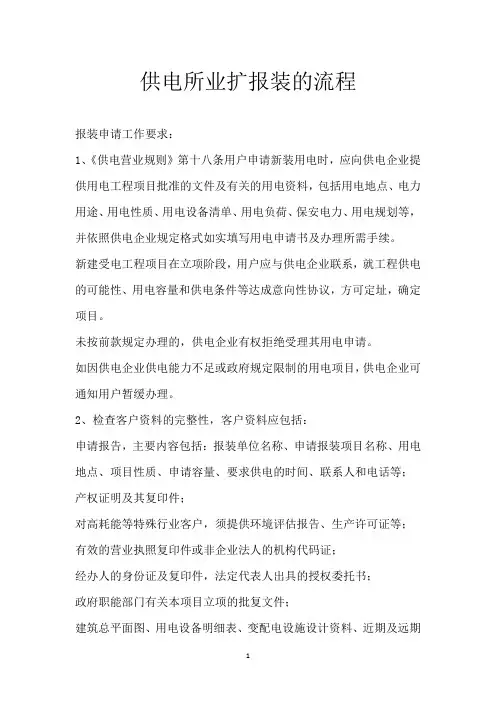 供电所业扩报装的流程

报装申请工作要求：

1、《供电营业规则》第十八条用户申请新装用电时，应向供电企业提供用电工程项目批准的文件及有关的用电资料，包括用电地点、电力用途、用电性质、用电设备清单、用电负荷、保安电力、用电规划等，并依照供电企业规定格式如实填写用电申请书及办理所需手续。

新建受电工程项目在立项阶段，用户应与供电企业联系，就工程供电的可能性、用电容量和供电条件等达成意向性协议，方可定址，确定项目。

未按前款规定办理的，供电企业有权拒绝受理其用电申请。

如因供电企业供电能力不足或政府规定限制的用电项目，供电企业可通知用户暂缓办理。

2、检查客户资料的完整性，客户资料应包括：

申请报告，主要内容包括：报装单位名称、申请报装项目名称、用电地点、项目性质、申请容量、要求供电的时间、联系人和电话等；

产权证明及其复印件；

对高耗能等特殊行业客户，须提供环境评估报告、生产许可证等；

有效的营业执照复印件或非企业法人的机构代码证；

经办人的身份证及复印件，法定代表人出具的授权委托书；

政府职能部门有关本项目立项的批复文件；

建筑总平面图、用电设备明细表、变配电设施设计资料、近期及远期

1